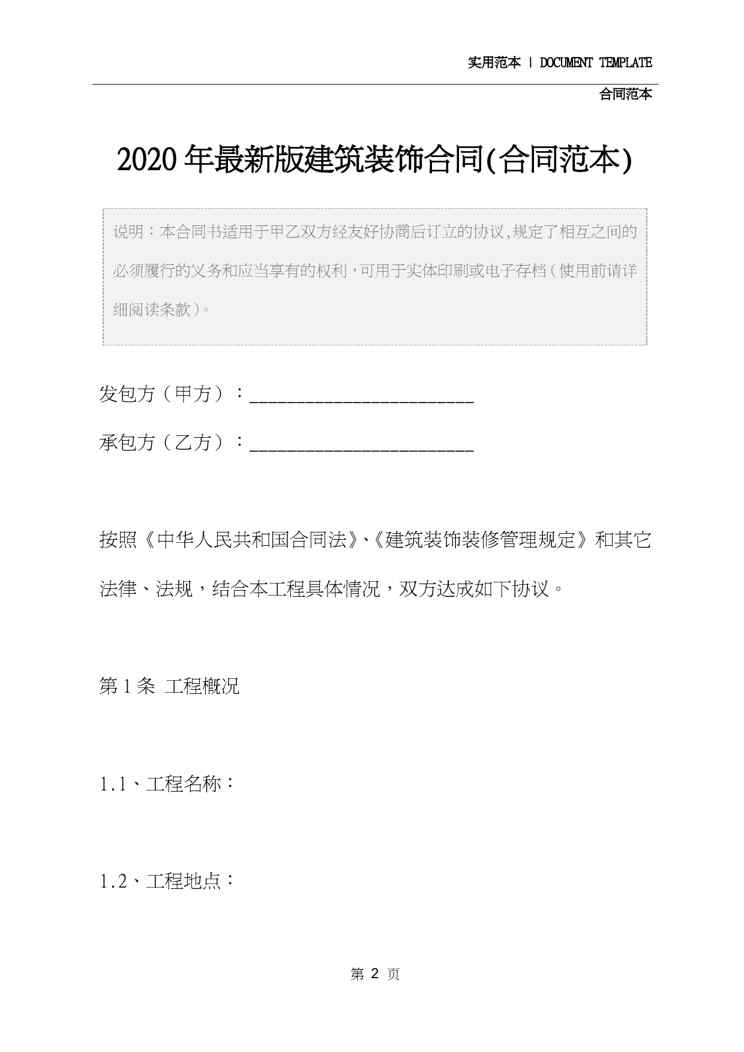 实用范本 | DOCUMENT TEMPLATE

合同范本

2020年最新版建筑装饰合同(合同范本)

说明：本合同书适用于甲乙双方经友好协商后订立的协议,规定了相互之间的必须履行的义务和应当享有的权利，可用于实体印刷或电子存档（使用前请详细阅读条款）。

发包方（甲方）：________________________

承包方（乙方）：________________________

按照《中华人民共和国合同法》、《建筑装饰装修管理规定》和其它法律、法规，结合本工程具体情况，双方达成如下协议。

第1条 工程概况

1.1、工程名称：

1.2、工程地点：

第 2 页